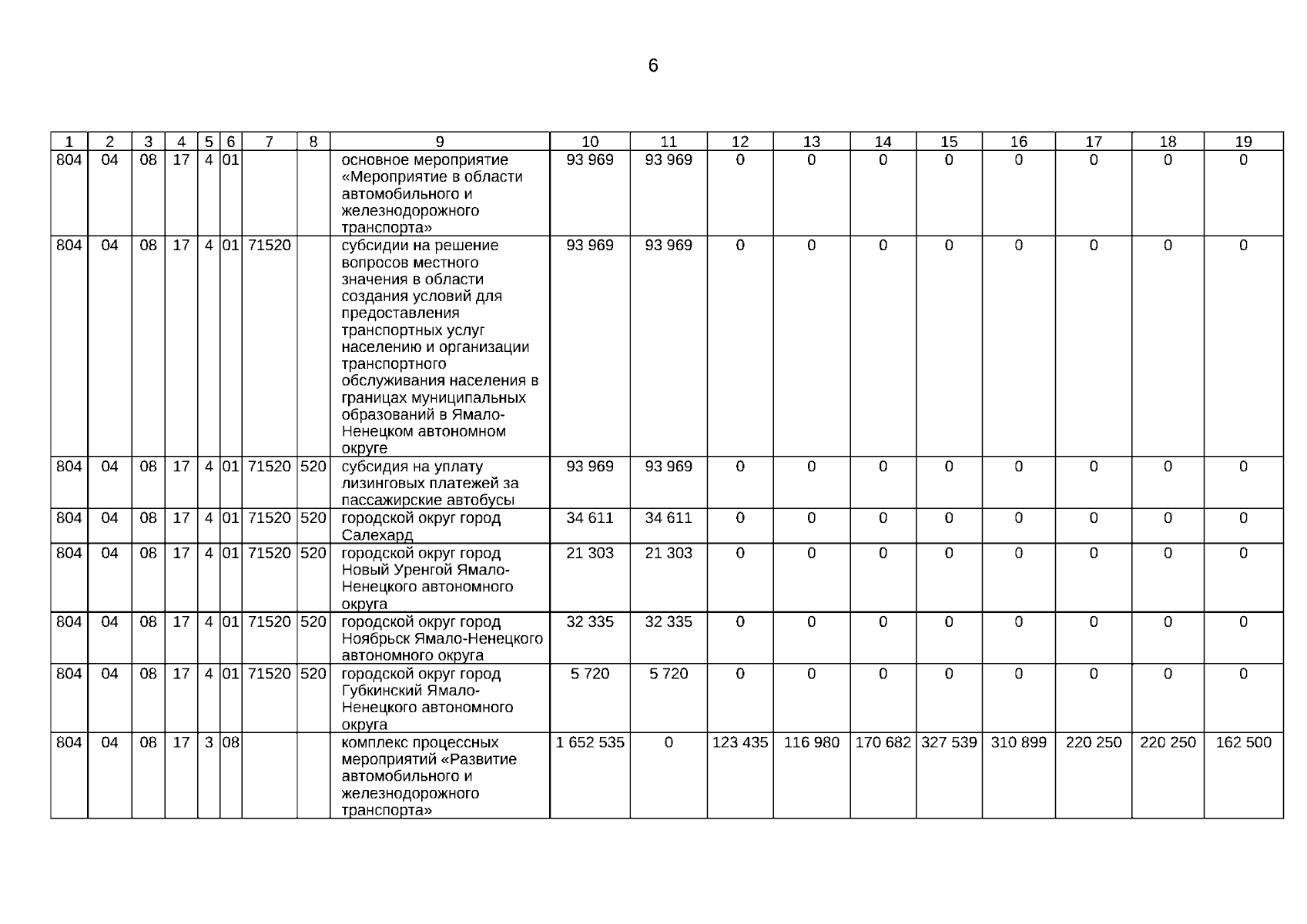 6

| 1 | 2 | 3 | 4 | 5 | 6 | 7 | 8 | 9 | 10 | 11 | 12 | 13 | 14 | 15 | 16 | 17 | 18 | 19 |
|---|---|---|---|---|---|---|---|---|---|---|---|---|---|---|---|---|---|---|
| 804 | 04 | 08 | 17 | 4 | 01 | | | основное мероприятие «Мероприятие в области автомобильного и железнодорожного транспорта» | 93 969 | 93 969 | 0 | 0 | 0 | 0 | 0 | 0 | 0 | 0 |
| 804 | 04 | 08 | 17 | 4 | 01 | 71520 | | субсидии на решение вопросов местного значения в области создания условий для предоставления транспортных услуг населению и организации транспортного обслуживания населения в границах муниципальных образований в Ямало-Ненецком автономном округе | 93 969 | 93 969 | 0 | 0 | 0 | 0 | 0 | 0 | 0 | 0 |
| 804 | 04 | 08 | 17 | 4 | 01 | 71520 | 520 | субсидия на уплату лизинговых платежей за пассажирские автобусы | 93 969 | 93 969 | 0 | 0 | 0 | 0 | 0 | 0 | 0 | 0 |
| 804 | 04 | 08 | 17 | 4 | 01 | 71520 | 520 | городской округ город Салехард | 34 611 | 34 611 | 0 | 0 | 0 | 0 | 0 | 0 | 0 | 0 |
| 804 | 04 | 08 | 17 | 4 | 01 | 71520 | 520 | городской округ город Новый Уренгой Ямало-Ненецкого автономного округа | 21 303 | 21 303 | 0 | 0 | 0 | 0 | 0 | 0 | 0 | 0 |
| 804 | 04 | 08 | 17 | 4 | 01 | 71520 | 520 | городской округ город Ноябрьск Ямало-Ненецкого автономного округа | 32 335 | 32 335 | 0 | 0 | 0 | 0 | 0 | 0 | 0 | 0 |
| 804 | 04 | 08 | 17 | 4 | 01 | 71520 | 520 | городской округ город Губкинский Ямало-Ненецкого автономного округа | 5 720 | 5 720 | 0 | 0 | 0 | 0 | 0 | 0 | 0 | 0 |
| 804 | 04 | 08 | 17 | 3 | 08 | | | комплекс процессных мероприятий «Развитие автомобильного и железнодорожного транспорта» | 1 652 535 | 0 | 123 435 | 116 980 | 170 682 | 327 539 | 310 899 | 220 250 | 220 250 | 162 500 |